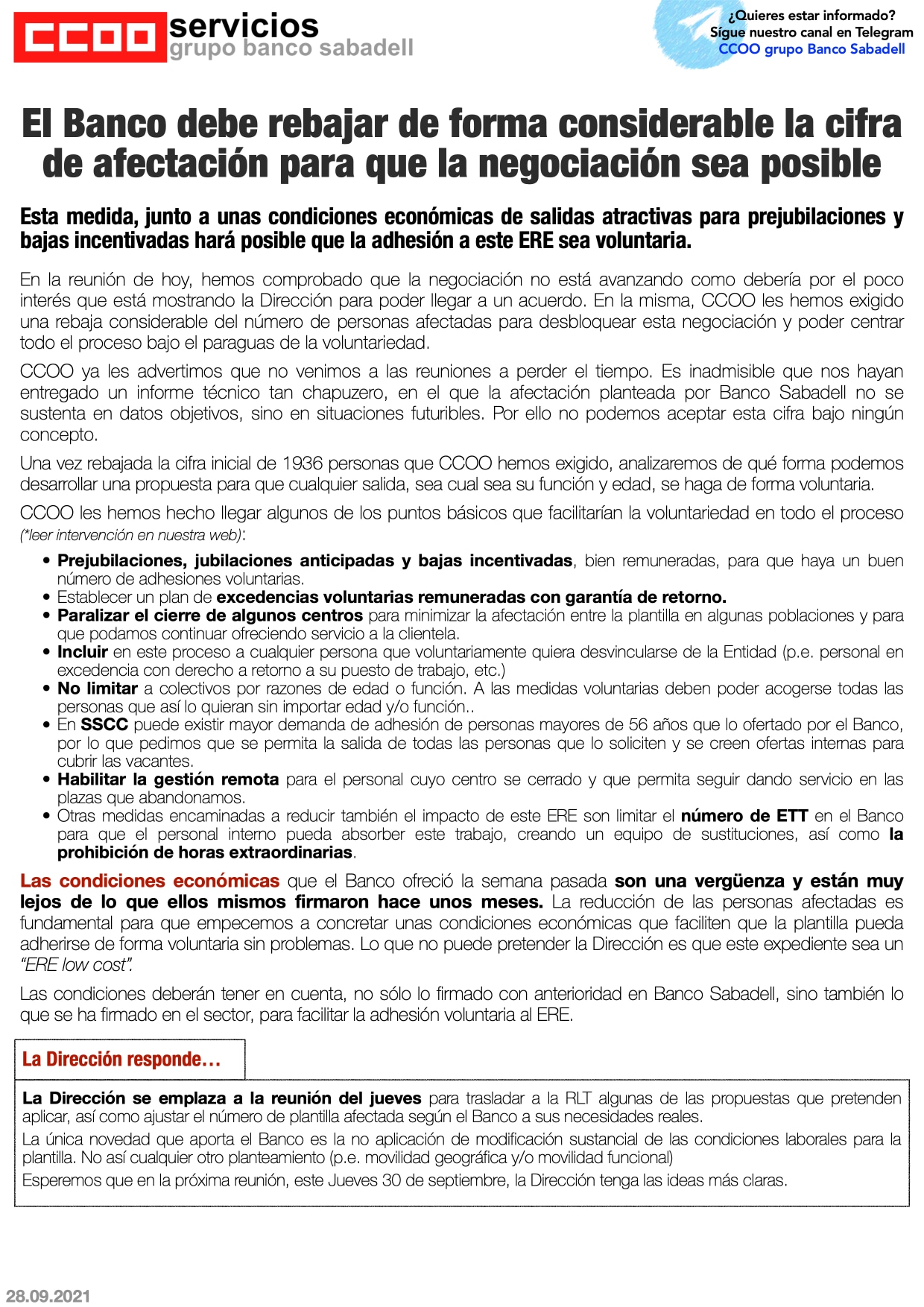 CCOO servicios grupo banco sabadell

¿Quieres estar informado? Sígue nuestro canal en Telegram CCOO grupo Banco Sabadell

El Banco debe rebajar de forma considerable la cifra de afectación para que la negociación sea posible

Esta medida, junto a unas condiciones económicas de salidas atractivas para prejubilaciones y bajas incentivadas hará posible que la adhesión a este ERE sea voluntaria.

En la reunión de hoy, hemos comprobado que la negociación no está avanzando como debería por el poco interés que está mostrando la Dirección para poder llegar a un acuerdo. En la misma, CCOO les hemos exigido una rebaja considerable del número de personas afectadas para desbloquear esta negociación y poder centrar todo el proceso bajo el paraguas de la voluntariedad.

CCOO ya les advertimos que no venimos a las reuniones a perder el tiempo. Es inadmisible que nos hayan entregado un informe técnico tan chapuzero, en el que la afectación planteada por Banco Sabadell no se sustenta en datos objetivos, sino en situaciones futuribles. Por ello no podemos aceptar esta cifra bajo ningún concepto.

Una vez rebajada la cifra inicial de 1936 personas que CCOO hemos exigido, analizaremos de qué forma podemos desarrollar una propuesta para que cualquier salida, sea cual sea su función y edad, se haga de forma voluntaria.

CCOO les hemos hecho llegar algunos de los puntos básicos que facilitarían la voluntariedad en todo el proceso (*leer intervención en nuestra web):

• Prejubilaciones, jubilaciones anticipadas y bajas incentivadas, bien remuneradas, para que haya un buen número de adhesiones voluntarias.
• Establecer un plan de excedencias voluntarias remuneradas con garantía de retorno.
• Paralizar el cierre de algunos centros para minimizar la afectación entre la plantilla en algunas poblaciones y para que podamos continuar ofreciendo servicio a la clientela.
• Incluir en este proceso a cualquier persona que voluntariamente quiera desvincularse de la Entidad (p.e. personal en excedencia con derecho a retorno a su puesto de trabajo, etc.)
• No limitar a colectivos por razones de edad o función. A las medidas voluntarias deben poder acogerse todas las personas que así lo quieran sin importar edad y/o función..
• En SSCC puede existir mayor demanda de adhesión de personas mayores de 56 años que lo ofertado por el Banco, por lo que pedimos que se permita la salida de todas las personas que lo soliciten y se creen ofertas internas para cubrir las vacantes.
• Habilitar la gestión remota para el personal cuyo centro se cerrado y que permita seguir dando servicio en las plazas que abandonamos.
• Otras medidas encaminadas a reducir también el impacto de este ERE son limitar el número de ETT en el Banco para que el personal interno pueda absorber este trabajo, creando un equipo de sustituciones, así como la prohibición de horas extraordinarias.

Las condiciones económicas que el Banco ofreció la semana pasada son una vergüenza y están muy lejos de lo que ellos mismos firmaron hace unos meses. La reducción de las personas afectadas es fundamental para que empecemos a concretar unas condiciones económicas que faciliten que la plantilla pueda adherirse de forma voluntaria sin problemas. Lo que no puede pretender la Dirección es que este expediente sea un "ERE low cost".

Las condiciones deberán tener en cuenta, no sólo lo firmado con anterioridad en Banco Sabadell, sino también lo que se ha firmado en el sector, para facilitar la adhesión voluntaria al ERE.

La Dirección responde…

La Dirección se emplaza a la reunión del jueves para trasladar a la RLT algunas de las propuestas que pretenden aplicar, así como ajustar el número de plantilla afectada según el Banco a sus necesidades reales.

La única novedad que aporta el Banco es la no aplicación de modificación sustancial de las condiciones laborales para la plantilla. No así cualquier otro planteamiento (p.e. movilidad geográfica y/o movilidad funcional)

Esperemos que en la próxima reunión, este Jueves 30 de septiembre, la Dirección tenga las ideas más claras.

28.09.2021